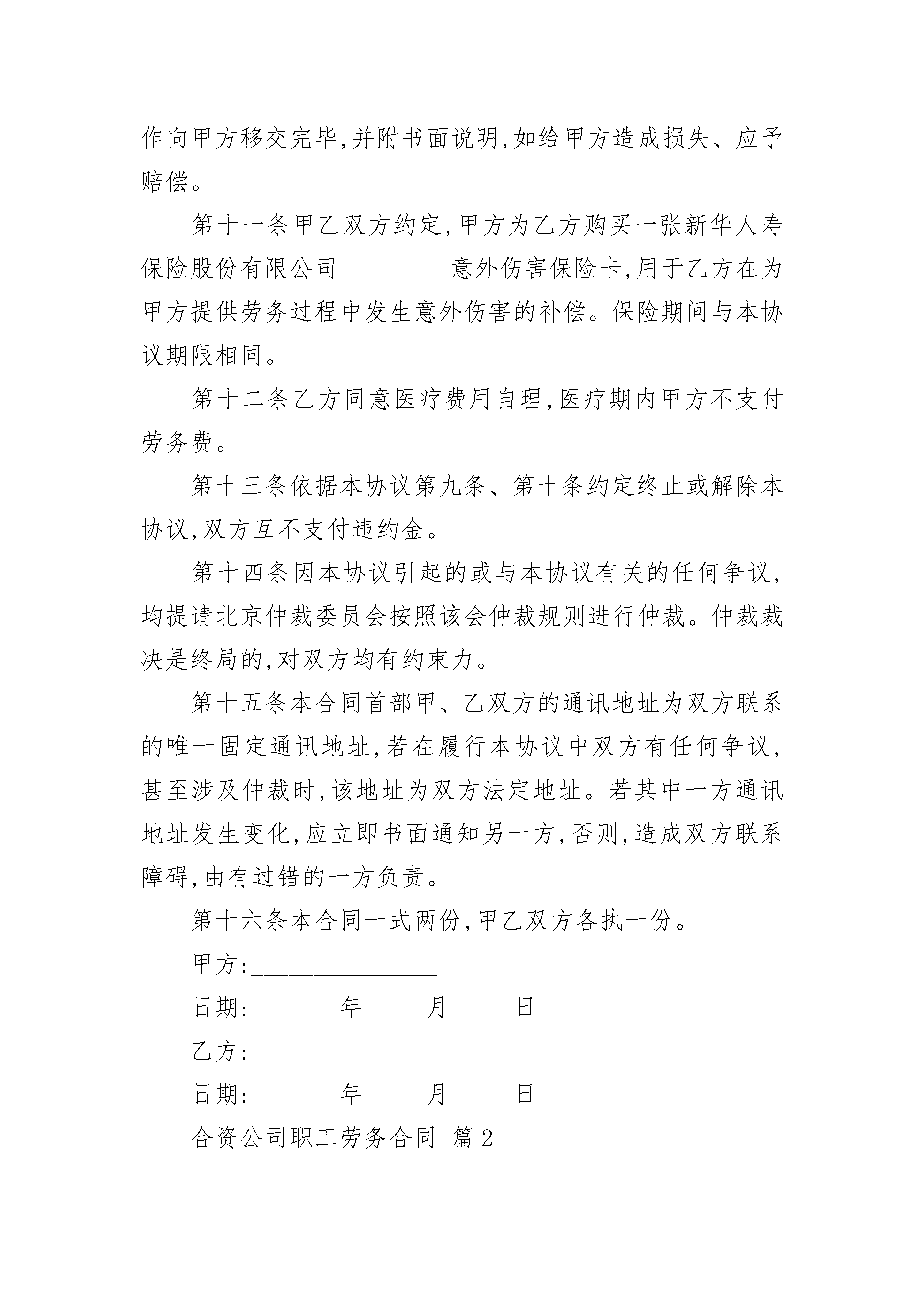 作向甲方移交完毕,并附书面说明,如给甲方造成损失、应予赔偿。

第十一条甲乙双方约定,甲方为乙方购买一张新华人寿保险股份有限公司________意外伤害保险卡,用于乙方在为甲方提供劳务过程中发生意外伤害的补偿。保险期间与本协议期限相同。

第十二条乙方同意医疗费用自理,医疗期内甲方不支付劳务费。

第十三条依据本协议第九条、第十条约定终止或解除本协议,双方互不支付违约金。

第十四条因本协议引起的或与本协议有关的任何争议,均提请北京仲裁委员会按照该会仲裁规则进行仲裁。仲裁裁决是终局的,对双方均有约束力。

第十五条本合同首部甲、乙双方的通讯地址为双方联系的唯一固定通讯地址,若在履行本协议中双方有任何争议,甚至涉及仲裁时,该地址为双方法定地址。若其中一方通讯地址发生变化,应立即书面通知另一方,否则,造成双方联系障碍,由有过错的一方负责。

第十六条本合同一式两份,甲乙双方各执一份。

甲方:______________

日期:_______年_____月_____日

乙方:______________

日期:_______年_____月_____日

合资公司职工劳务合同 篇2